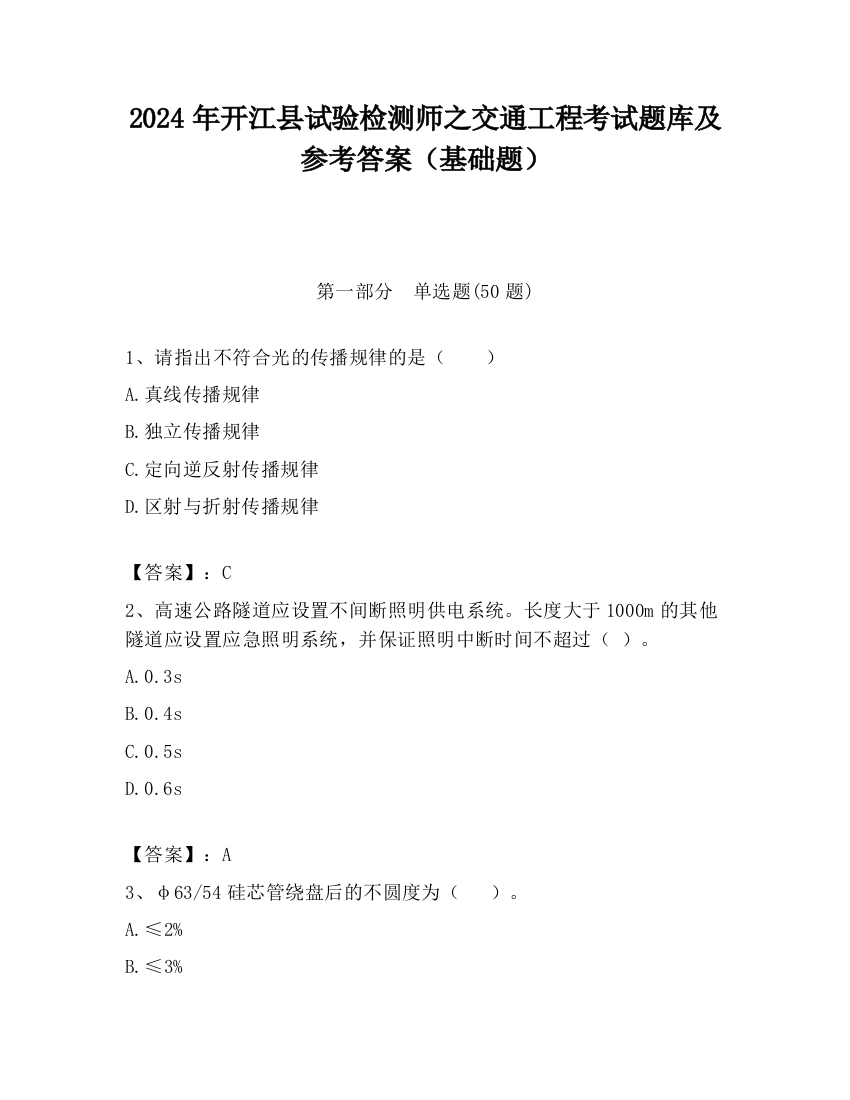 2024 年开江县试验检测师之交通工程考试题库及参考答案（基础题）

第一部分　单选题(50 题)

1、请指出不符合光的传播规律的是（　　）

A.真线传播规律

B.独立传播规律

C.定向逆反射传播规律

D.区射与折射传播规律

【答案】：C

2、高速公路隧道应设置不间断照明供电系统。长度大于 1000m 的其他隧道应设置应急照明系统，并保证照明中断时间不超过（ ）。

A.0.3s

B.0.4s

C.0.5s

D.0.6s

【答案】：A

3、φ63/54 硅芯管绕盘后的不圆度为（　　）。

A.≤2%

B.≤3%